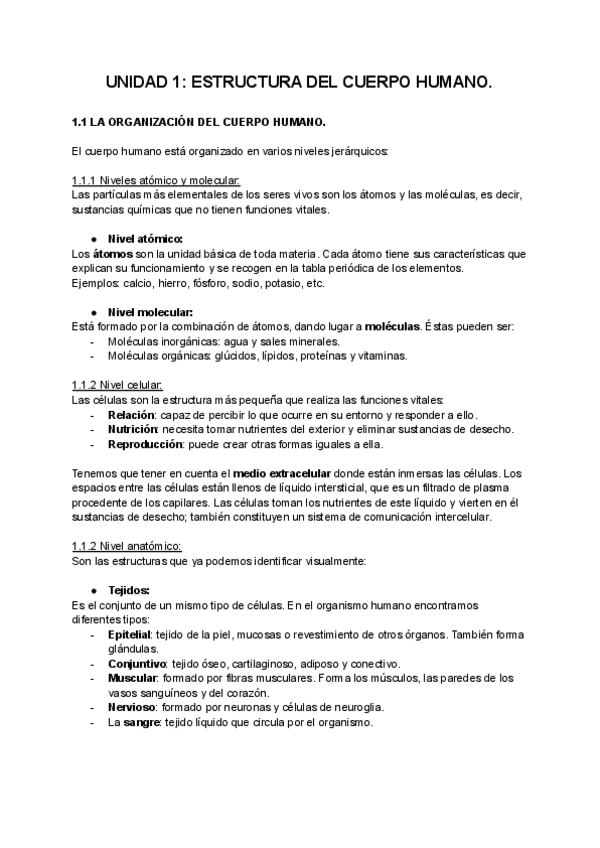 UNIDAD 1: ESTRUCTURA DEL CUERPO HUMANO.

1.1 LA ORGANIZACIÓN DEL CUERPO HUMANO.

El cuerpo humano está organizado en varios niveles jerárquicos:

1.1.1 Niveles atómico y molecular:
Las partículas más elementales de los seres vivos son los átomos y las moléculas, es decir, sustancias químicas que no tienen funciones vitales.

● Nivel atómico:
Los átomos son la unidad básica de toda materia. Cada átomo tiene sus características que explican su funcionamiento y se recogen en la tabla periódica de los elementos.
Ejemplos: calcio, hierro, fósforo, sodio, potasio, etc.

● Nivel molecular:
Está formado por la combinación de átomos, dando lugar a moléculas. Éstas pueden ser:
- Moléculas inorgánicas: agua y sales minerales.
- Moléculas orgánicas: glúcidos, lípidos, proteínas y vitaminas.

1.1.2 Nivel celular:
Las células son la estructura más pequeña que realiza las funciones vitales:
- Relación: capaz de percibir lo que ocurre en su entorno y responder a ello.
- Nutrición: necesita tomar nutrientes del exterior y eliminar sustancias de desecho.
- Reproducción: puede crear otras formas iguales a ella.

Tenemos que tener en cuenta el medio extracelular donde están inmersas las células. Los espacios entre las células están llenos de líquido intersticial, que es un filtrado de plasma procedente de los capilares. Las células toman los nutrientes de este líquido y vierten en él sustancias de desecho; también constituyen un sistema de comunicación intercelular.

1.1.2 Nivel anatómico:
Son las estructuras que ya podemos identificar visualmente:

● Tejidos:
Es el conjunto de un mismo tipo de células. En el organismo humano encontramos diferentes tipos:
- Epitelial: tejido de la piel, mucosas o revestimiento de otros órganos. También forma glándulas.
- Conjuntivo: tejido óseo, cartilaginoso, adiposo y conectivo.
- Muscular: formado por fibras musculares. Forma los músculos, las paredes de los vasos sanguíneos y del corazón.
- Nervioso: formado por neuronas y células de neuroglia.
- La sangre: tejido líquido que circula por el organismo.